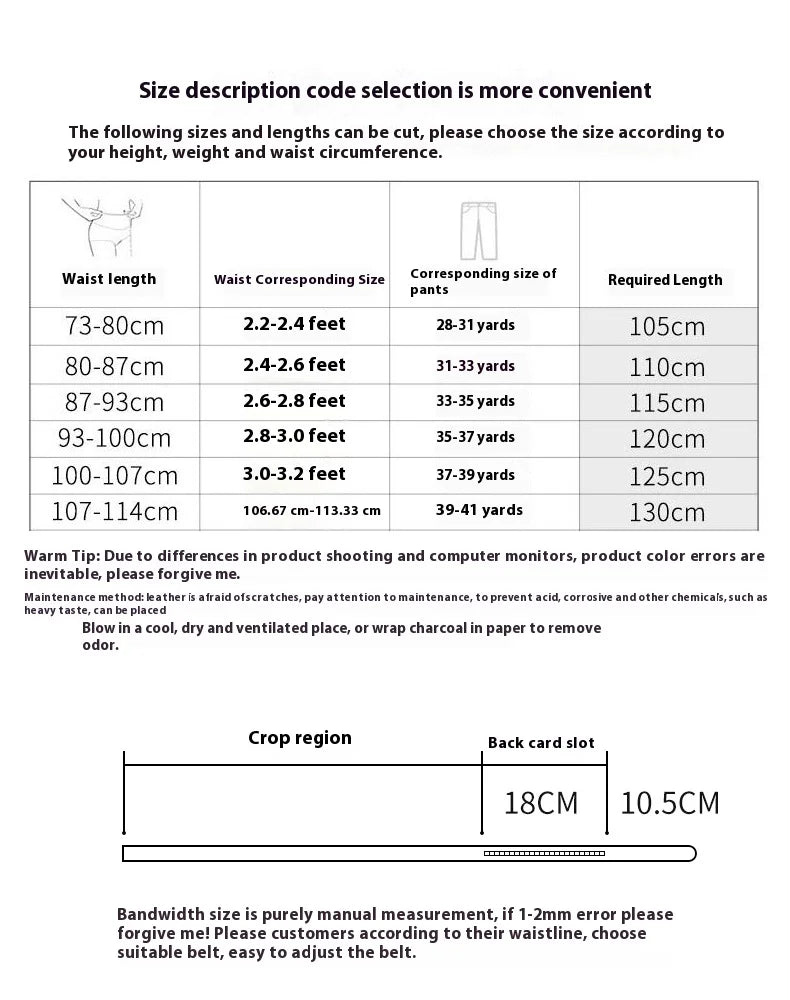 Size description code selection is more convenient

The following sizes and lengths can be cut, please choose the size according to your height, weight and waist circumference.

| Waist length | Waist Corresponding Size | Corresponding size of pants | Required Length |
|---|---|---|---|
| 73-80cm | 2.2-2.4 feet | 28-31 yards | 105cm |
| 80-87cm | 2.4-2.6 feet | 31-33 yards | 110cm |
| 87-93cm | 2.6-2.8 feet | 33-35 yards | 115cm |
| 93-100cm | 2.8-3.0 feet | 35-37 yards | 120cm |
| 100-107cm | 3.0-3.2 feet | 37-39 yards | 125cm |
| 107-114cm | 106.67 cm-113.33 cm | 39-41 yards | 130cm |

Warm Tip: Due to differences in product shooting and computer monitors, product color errors are inevitable, please forgive me.

Maintenance method: leather is afraid ofscratches, pay attention to maintenance, to prevent acid, corrosive and other chemicals, such as heavy taste, can be placed
Blow in a cool, dry and ventilated place, or wrap charcoal in paper to remove odor.

Crop region

Back card slot

18CM

10.5CM

Bandwidth size is purely manual measurement, if 1-2mm error please forgive me! Please customers according to their waistline, choose suitable belt, easy to adjust the belt.